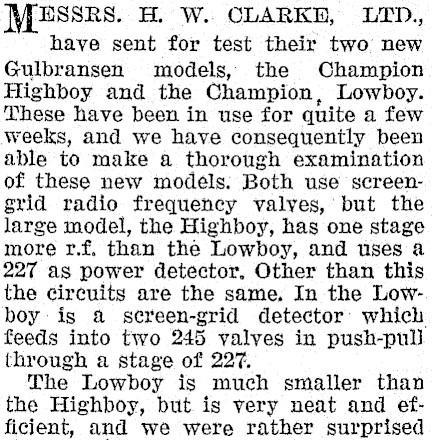 MESSRS. H. W. CLARKE, LTD., have sent for test their two new Gulbransen models, the Champion Highboy and the Champion, Lowboy. These have been in use for quite a few weeks, and we have consequently been able to make a thorough examination of these new models. Both use screen-grid radio frequency valves, but the large model, the Highboy, has one stage more r.f. than the Lowboy, and uses a 227 as power detector. Other than this the circuits are the same. In the Lowboy is a screen-grid detector which feeds into two 245 valves in push-pull through a stage of 227.

The Lowboy is much smaller than the Highboy, but is very neat and efficient, and we were rather surprised